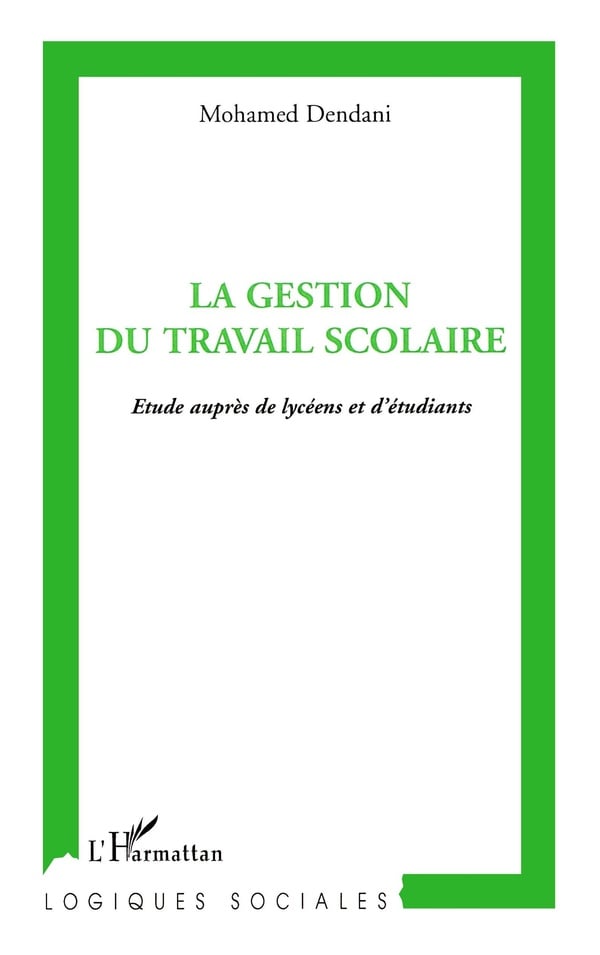 Mohamed Dendani

LA GESTION
DU TRAVAIL SCOLAIRE

Etude auprès de lycéens et d'étudiants

L'Harmattan

LOGIQUES SOCIALES